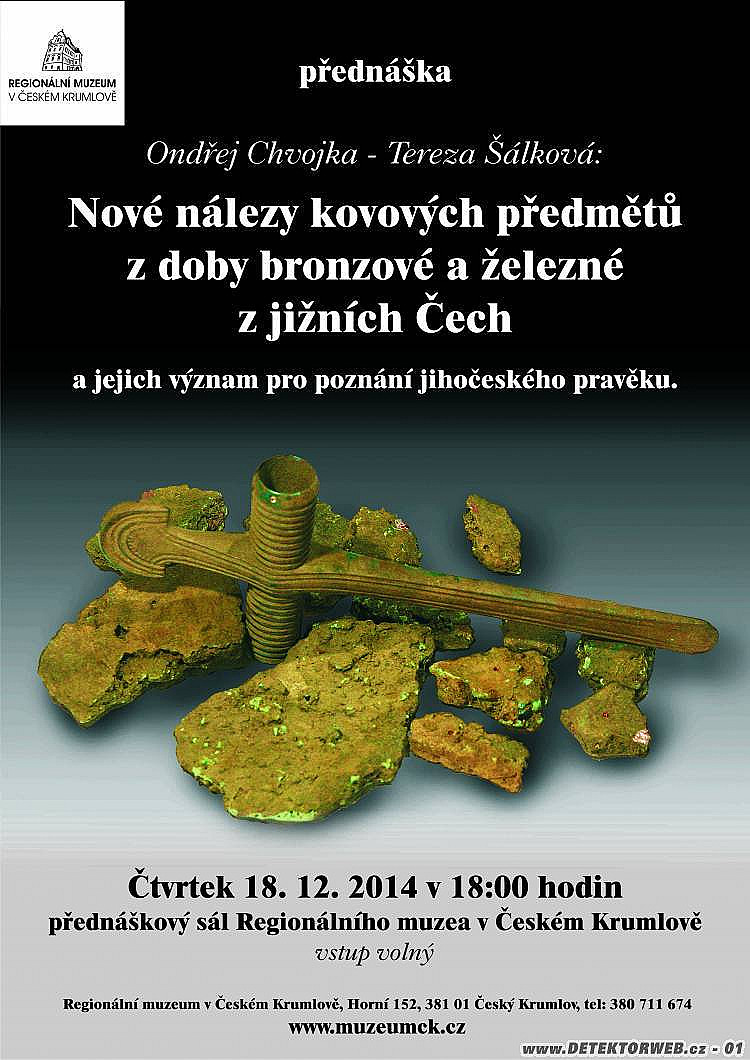 REGIONÁLNÍ MUZEUM
V ČESKÉM KRUMLOVĚ

přednáška

Ondřej Chvojka - Tereza Šálková:

Nové nálezy kovových předmětů z doby bronzové a železné z jižních Čech

a jejich význam pro poznání jihočeského pravěku.

Čtvrtek 18. 12. 2014 v 18:00 hodin
přednáškový sál Regionálního muzea v Českém Krumlově
vstup volný

Regionální muzeum v Českém Krumlově, Horní 152, 381 01 Český Krumlov, tel: 380 711 674
www.muzeumck.cz

www.DETEKTORWEB.cz - 01